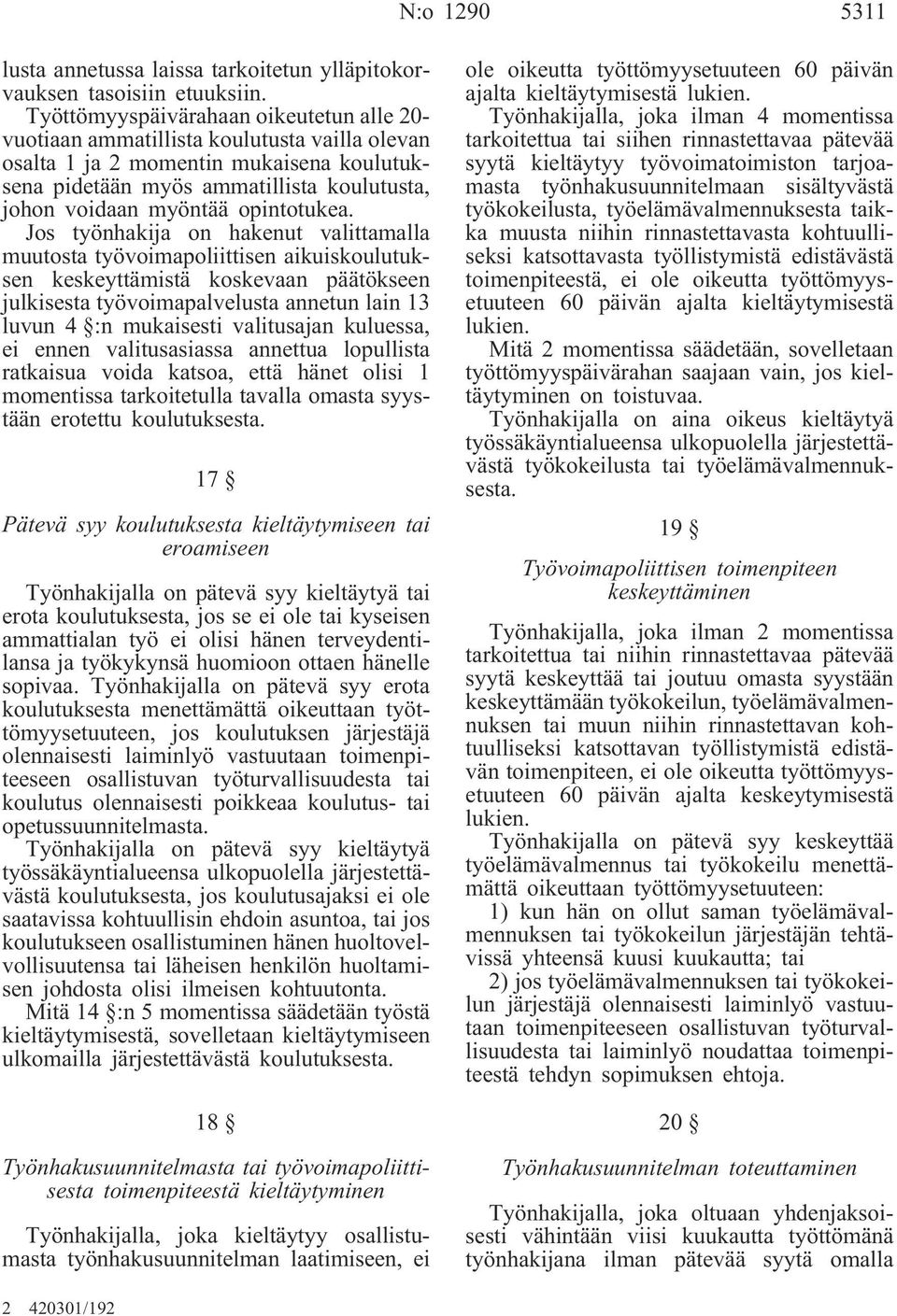 N:o 1290 5311

lusta annetussa laissa tarkoitetun ylläpitokorvauksen tasoisiin etuuksiin.

Työttömyyspäivärahaan oikeutetun alle 20-vuotiaan ammatillista koulutusta vailla olevan osalta 1 ja 2 momentin mukaisena koulutuksena pidetään myös ammatillista koulutusta, johon voidaan myöntää opintotukea.

Jos työnhakija on hakenut valittamalla muutosta työvoimapoliittisen aikuiskoulutuksen keskeyttämistä koskevaan päätökseen julkisesta työvoimapalvelusta annetun lain 13 luvun 4 §:n mukaisesti valitusajan kuluessa, ei ennen valitusasiassa annettua lopullista ratkaisua voida katsoa, että hänet olisi 1 momentissa tarkoitetulla tavalla omasta syystään erotettu koulutuksesta.

17 §

Pätevä syy koulutuksesta kieltäytymiseen tai eroamiseen

Työnhakijalla on pätevä syy kieltäytyä tai erota koulutuksesta, jos se ei ole tai kyseisen ammattialan työ ei olisi hänen terveydentilansa ja työkykynsä huomioon ottaen hänelle sopivaa. Työnhakijalla on pätevä syy erota koulutuksesta menettämättä oikeuttaan työttömyysetuuteen, jos koulutuksen järjestäjä olennaisesti laiminlyö vastuutaan toimenpiteeseen osallistuvan työturvallisuudesta tai koulutus olennaisesti poikkeaa koulutus- tai opetussuunnitelmasta.

Työnhakijalla on pätevä syy kieltäytyä työssäkäyntialueensa ulkopuolella järjestettävästä koulutuksesta, jos koulutusajaksi ei ole saatavissa kohtuullisin ehdoin asuntoa, tai jos koulutukseen osallistuminen hänen huoltovelvollisuutensa tai läheisen henkilön huoltamisen johdosta olisi ilmeisen kohtuutonta.

Mitä 14 §:n 5 momentissa säädetään työstä kieltäytymisestä, sovelletaan kieltäytymiseen ulkomailla järjestettävästä koulutuksesta.

18 §

Työnhakusuunnitelmasta tai työvoimapoliittisesta toimenpiteestä kieltäytyminen

Työnhakijalla, joka kieltäytyy osallistumasta työnhakusuunnitelman laatimiseen, ei ole oikeutta työttömyysetuuteen 60 päivän ajalta kieltäytymisestä lukien.

Työnhakijalla, joka ilman 4 momentissa tarkoitettua tai siihen rinnastettavaa pätevää syytä kieltäytyy työvoimatoimiston tarjoamasta työnhakusuunnitelmaan sisältyvästä työkokeilusta, työelämävalmennuksesta taikka muusta niihin rinnastettavasta kohtuulliseksi katsottavasta työllistymistä edistävästä toimenpiteestä, ei ole oikeutta työttömyysetuuteen 60 päivän ajalta kieltäytymisestä lukien.

Mitä 2 momentissa säädetään, sovelletaan työttömyyspäivärahan saajaan vain, jos kieltäytyminen on toistuvaa.

Työnhakijalla on aina oikeus kieltäytyä työssäkäyntialueensa ulkopuolella järjestettävästä työkokeilusta tai työelämävalmennuksesta.

19 §

Työvoimapoliittisen toimenpiteen keskeyttäminen

Työnhakijalla, joka ilman 2 momentissa tarkoitettua tai niihin rinnastettavaa pätevää syytä keskeyttää tai joutuu omasta syystään keskeyttämään työkokeilun, työelämävalmennuksen tai muun niihin rinnastettavan kohtuulliseksi katsottavan työllistymistä edistävän toimenpiteen, ei ole oikeutta työttömyysetuuteen 60 päivän ajalta keskeytymisestä lukien.

Työnhakijalla on pätevä syy keskeyttää työelämävalmennus tai työkokeilu menettämättä oikeuttaan työttömyysetuuteen:

1) kun hän on ollut saman työelämävalmennuksen tai työkokeilun järjestäjän tehtävissä yhteensä kuusi kuukautta; tai

2) jos työelämävalmennuksen tai työkokeilun järjestäjä olennaisesti laiminlyö vastuutaan toimenpiteeseen osallistuvan työturvallisuudesta tai laiminlyö noudattaa toimenpiteestä tehdyn sopimuksen ehtoja.

20 §

Työnhakusuunnitelman toteuttaminen

Työnhakijalla, joka oltuaan yhdenjaksoisesti vähintään viisi kuukautta työttömänä työnhakijana ilman pätevää syytä omalla

2 420301/192